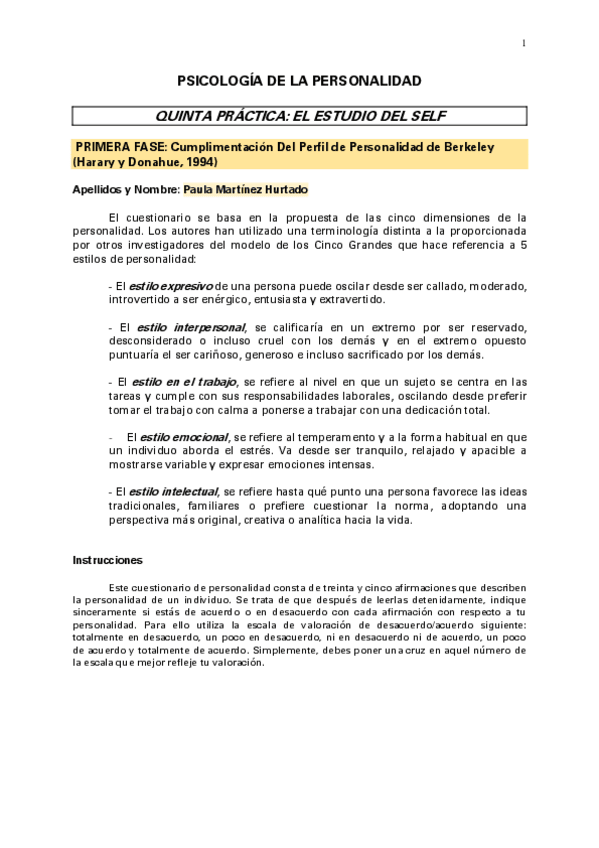 1

PSICOLOGÍA DE LA PERSONALIDAD

QUINTA PRÁCTICA: EL ESTUDIO DEL SELF

PRIMERA FASE: Cumplimentación Del Perfil de Personalidad de Berkeley (Harary y Donahue, 1994)

Apellidos y Nombre: Paula Martínez Hurtado

El cuestionario se basa en la propuesta de las cinco dimensiones de la personalidad. Los autores han utilizado una terminología distinta a la proporcionada por otros investigadores del modelo de los Cinco Grandes que hace referencia a 5 estilos de personalidad:

- El estilo expresivo de una persona puede oscilar desde ser callado, moderado, introvertido a ser enérgico, entusiasta y extravertido.

- El estilo interpersonal, se calificaría en un extremo por ser reservado, desconsiderado o incluso cruel con los demás y en el extremo opuesto puntuaría el ser cariñoso, generoso e incluso sacrificado por los demás.

- El estilo en el trabajo, se refiere al nivel en que un sujeto se centra en las tareas y cumple con sus responsabilidades laborales, oscilando desde preferir tomar el trabajo con calma a ponerse a trabajar con una dedicación total.

- El estilo emocional, se refiere al temperamento y a la forma habitual en que un individuo aborda el estrés. Va desde ser tranquilo, relajado y apacible a mostrarse variable y expresar emociones intensas.

- El estilo intelectual, se refiere hasta qué punto una persona favorece las ideas tradicionales, familiares o prefiere cuestionar la norma, adoptando una perspectiva más original, creativa o analítica hacia la vida.

Instrucciones

Este cuestionario de personalidad consta de treinta y cinco afirmaciones que describen la personalidad de un individuo. Se trata de que después de leerlas detenidamente, indique sinceramente si estás de acuerdo o en desacuerdo con cada afirmación con respecto a tu personalidad. Para ello utiliza la escala de valoración de desacuerdo/acuerdo siguiente: totalmente en desacuerdo, un poco en desacuerdo, ni en desacuerdo ni de acuerdo, un poco de acuerdo y totalmente de acuerdo. Simplemente, debes poner una cruz en aquel número de la escala que mejor refleje tu valoración.